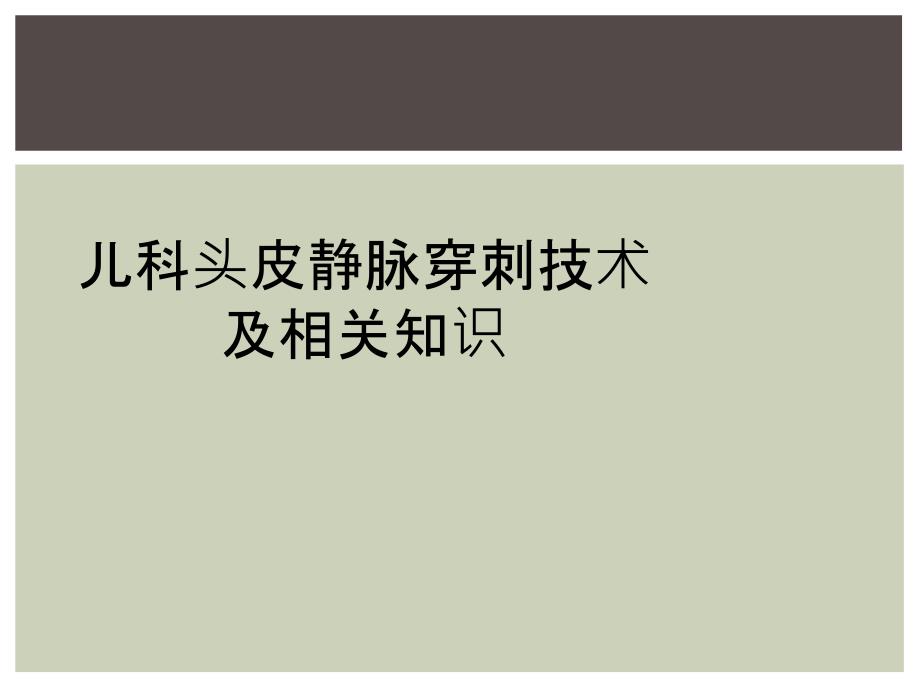 儿科头皮静脉穿刺技术
及相关知识